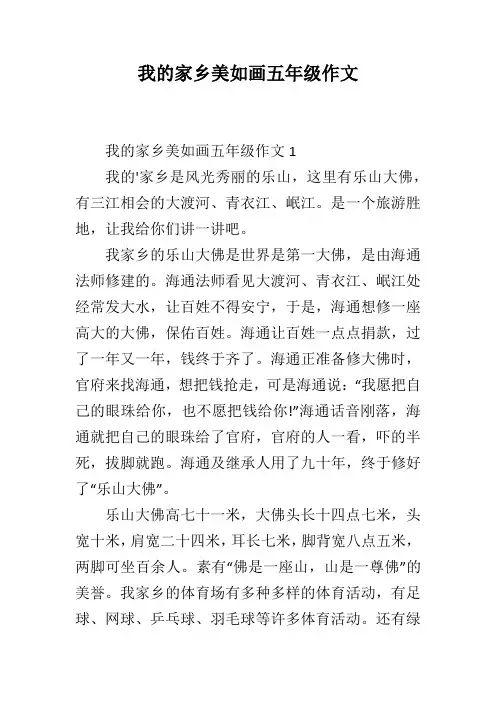 我的家乡美如画五年级作文

我的家乡美如画五年级作文 1

我的'家乡是风光秀丽的乐山，这里有乐山大佛，有三江相会的大渡河、青衣江、岷江。是一个旅游胜地，让我给你们讲一讲吧。

我家乡的乐山大佛是世界是第一大佛，是由海通法师修建的。海通法师看见大渡河、青衣江、岷江处经常发大水，让百姓不得安宁，于是，海通想修一座高大的大佛，保佑百姓。海通让百姓一点点捐款，过了一年又一年，钱终于齐了。海通正准备修大佛时，官府来找海通，想把钱抢走，可是海通说：“我愿把自己的眼珠给你，也不愿把钱给你!”海通话音刚落，海通就把自己的眼珠给了官府，官府的人一看，吓的半死，拔脚就跑。海通及继承人用了九十年，终于修好了“乐山大佛”。

乐山大佛高七十一米，大佛头长十四点七米，头宽十米，肩宽二十四米，耳长七米，脚背宽八点五米，两脚可坐百余人。素有“佛是一座山，山是一尊佛”的美誉。我家乡的体育场有多种多样的体育活动，有足球、网球、乒乓球、羽毛球等许多体育活动。还有绿